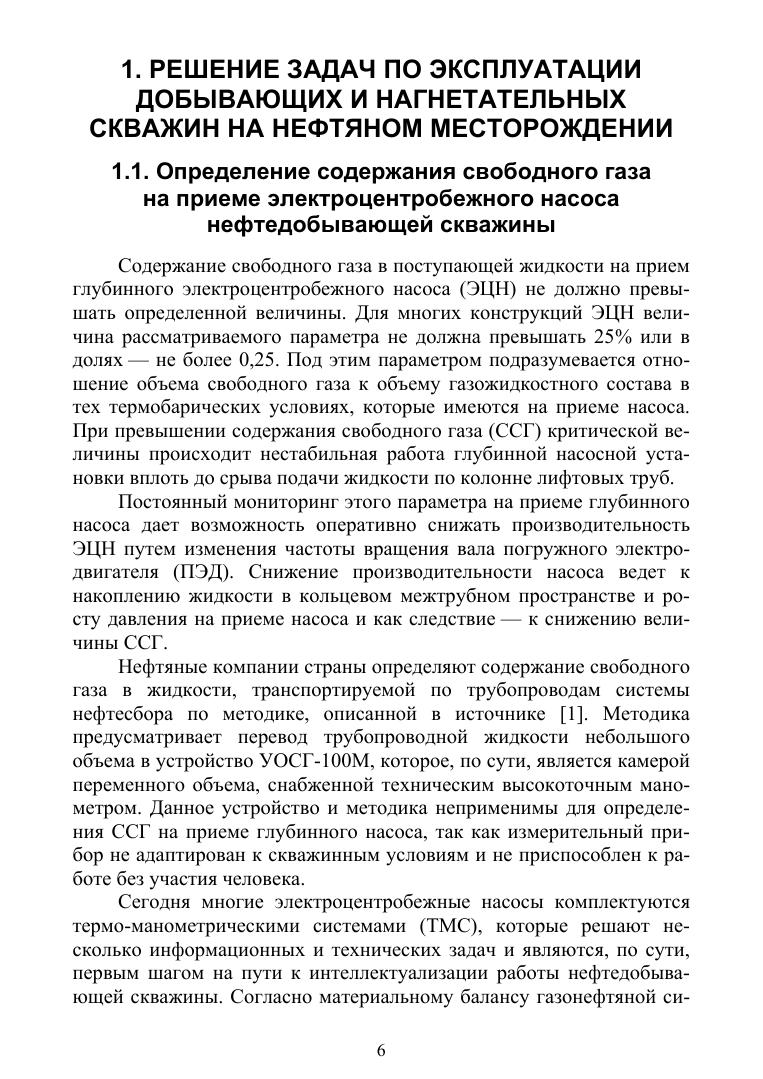 1. РЕШЕНИЕ ЗАДАЧ ПО ЭКСПЛУАТАЦИИ ДОБЫВАЮЩИХ И НАГНЕТАТЕЛЬНЫХ СКВАЖИН НА НЕФТЯНОМ МЕСТОРОЖДЕНИИ

1.1. Определение содержания свободного газа на приеме электроцентробежного насоса нефтедобывающей скважины

Содержание свободного газа в поступающей жидкости на прием глубинного электроцентробежного насоса (ЭЦН) не должно превышать определенной величины. Для многих конструкций ЭЦН величина рассматриваемого параметра не должна превышать 25% или в долях — не более 0,25. Под этим параметром подразумевается отношение объема свободного газа к объему газожидкостного состава в тех термобарических условиях, которые имеются на приеме насоса. При превышении содержания свободного газа (ССГ) критической величины происходит нестабильная работа глубинной насосной установки вплоть до срыва подачи жидкости по колонне лифтовых труб.

Постоянный мониторинг этого параметра на приеме глубинного насоса дает возможность оперативно снижать производительность ЭЦН путем изменения частоты вращения вала погружного электродвигателя (ПЭД). Снижение производительности насоса ведет к накоплению жидкости в кольцевом межтрубном пространстве и росту давления на приеме насоса и как следствие — к снижению величины ССГ.

Нефтяные компании страны определяют содержание свободного газа в жидкости, транспортируемой по трубопроводам системы нефтесбора по методике, описанной в источнике [1]. Методика предусматривает перевод трубопроводной жидкости небольшого объема в устройство УОСГ-100М, которое, по сути, является камерой переменного объема, снабженной техническим высокоточным манометром. Данное устройство и методика неприменимы для определения ССГ на приеме глубинного насоса, так как измерительный прибор не адаптирован к скважинным условиям и не приспособлен к работе без участия человека.

Сегодня многие электроцентробежные насосы комплектуются термо-манометрическими системами (ТМС), которые решают несколько информационных и технических задач и являются, по сути, первым шагом на пути к интеллектуализации работы нефтедобывающей скважины. Согласно материальному балансу газонефтяной си-

6